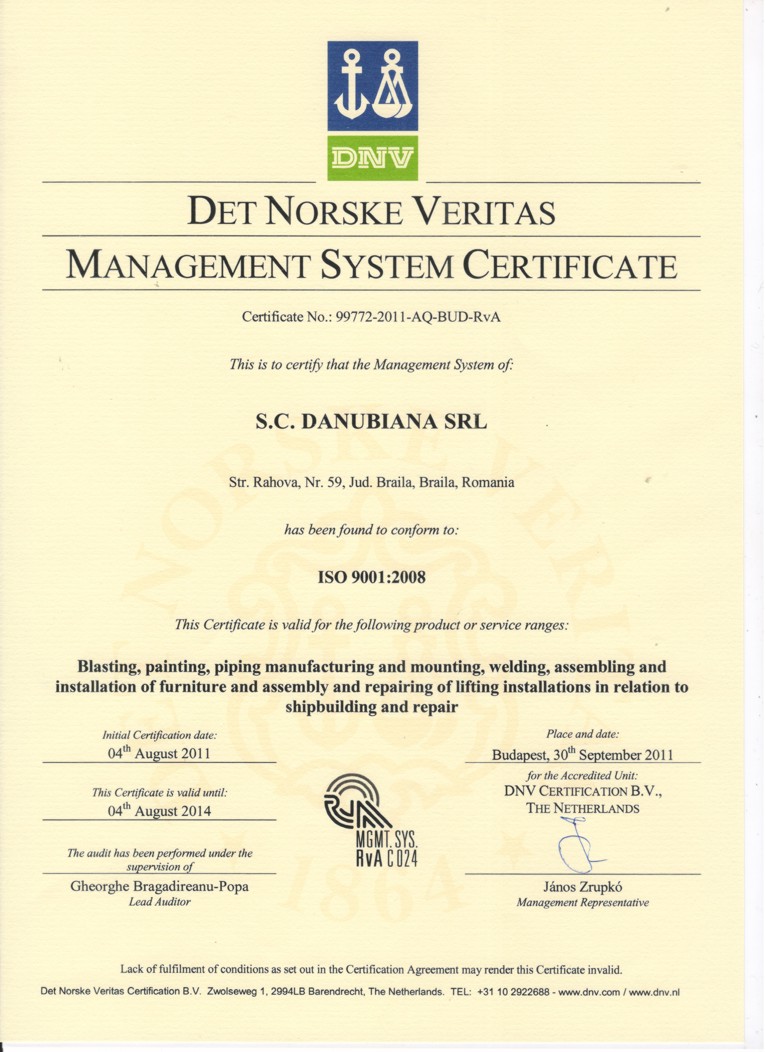 DNV

DET NORSKE VERITAS

MANAGEMENT SYSTEM CERTIFICATE

Certificate No.: 99772-2011-AQ-BUD-RvA

This is to certify that the Management System of:

S.C. DANUBIANA SRL

Str. Rahova, Nr. 59, Jud. Braila, Braila, Romania

has been found to conform to:

ISO 9001:2008

This Certificate is valid for the following product or service ranges:

Blasting, painting, piping manufacturing and mounting, welding, assembling and installation of furniture and assembly and repairing of lifting installations in relation to shipbuilding and repair

Initial Certification date:
04$^{th}$ August 2011

This Certificate is valid until:
04$^{th}$ August 2014

The audit has been performed under the supervision of
Gheorghe Bragadireanu-Popa
Lead Auditor

MGMT. SYS.
RvA C 024

Place and date:
Budapest, 30$^{th}$ September 2011

for the Accredited Unit:
DNV CERTIFICATION B.V.,
THE NETHERLANDS

János Zrupkó
Management Representative

Lack of fulfilment of conditions as set out in the Certification Agreement may render this Certificate invalid.

Det Norske Veritas Certification B.V. Zwolseweg 1, 2994LB Barendrecht, The Netherlands. TEL: +31 10 2922688 - www.dnv.com / www.dnv.nl